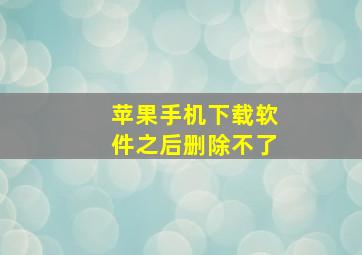 苹果手机下载软件之后删除不了